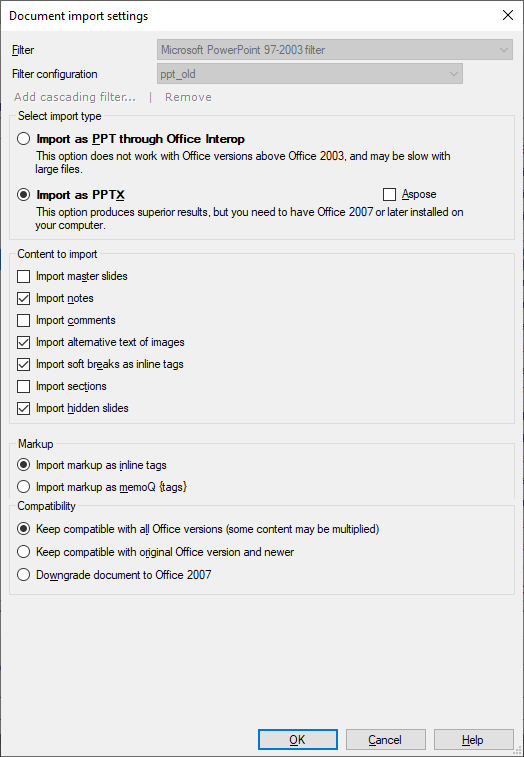 Document import settings

Filter
Microsoft PowerPoint 97-2003 filter
Filter configuration
ppt_old
Add cascading filter... | Remove

Select import type
Import as PPT through Office Interop
This option does not work with Office versions above Office 2003, and may be slow with large files.
Import as PPTX
Aspose
This option produces superior results, but you need to have Office 2007 or later installed on your computer.

Content to import
Import master slides
Import notes
Import comments
Import alternative text of images
Import soft breaks as inline tags
Import sections
Import hidden slides

Markup
Import markup as inline tags
Import markup as memoQ {tags}

Compatibility
Keep compatible with all Office versions (some content may be multiplied)
Keep compatible with original Office version and newer
Downgrade document to Office 2007

OK
Cancel
Help